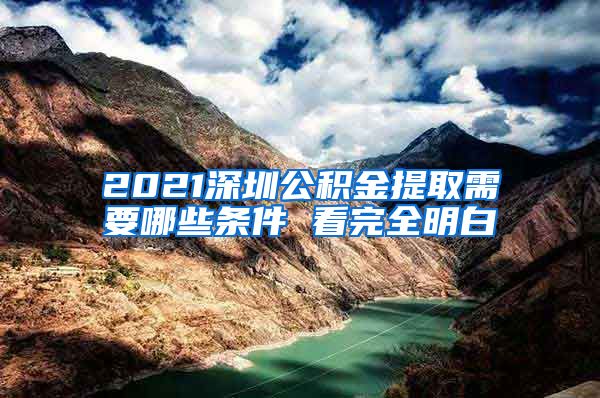 2021深圳公积金提取需要哪些条件 看完全明白